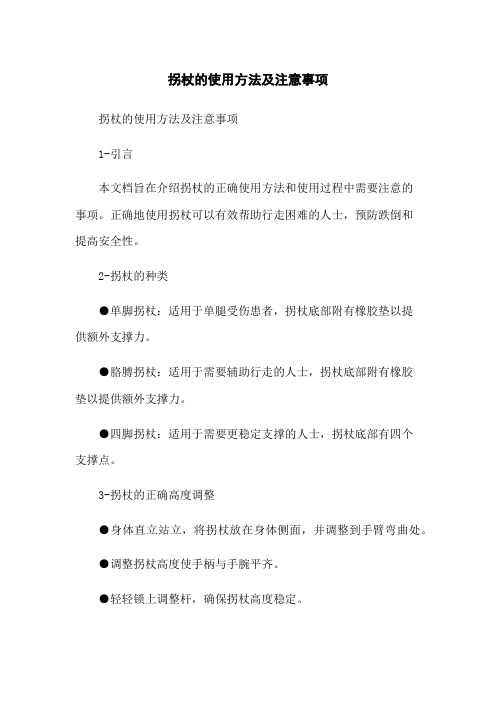 拐杖的使用方法及注意事项

拐杖的使用方法及注意事项

1-引言

本文档旨在介绍拐杖的正确使用方法和使用过程中需要注意的事项。正确地使用拐杖可以有效帮助行走困难的人士，预防跌倒和提高安全性。

2-拐杖的种类

●单脚拐杖：适用于单腿受伤患者，拐杖底部附有橡胶垫以提供额外支撑力。

●胳膊拐杖：适用于需要辅助行走的人士，拐杖底部附有橡胶垫以提供额外支撑力。

●四脚拐杖：适用于需要更稳定支撑的人士，拐杖底部有四个支撑点。

3-拐杖的正确高度调整

●身体直立站立，将拐杖放在身体侧面，并调整到手臂弯曲处。

●调整拐杖高度使手柄与手腕平齐。

●轻轻锁上调整杆，确保拐杖高度稳定。